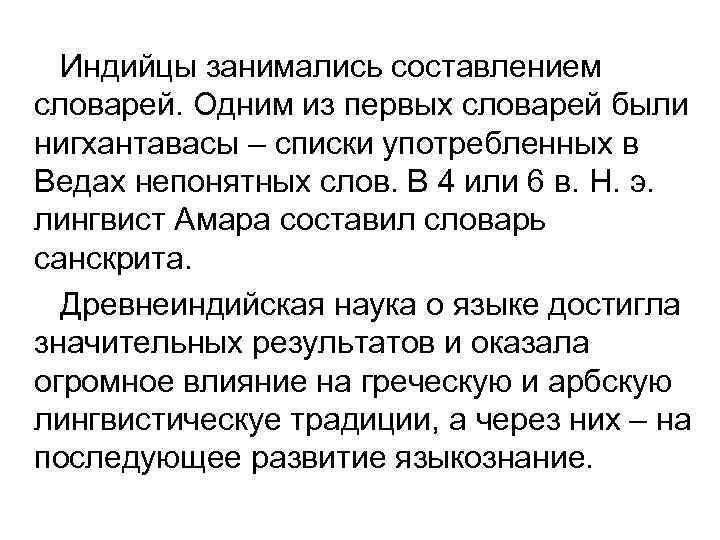 Индийцы занимались составлением словарей. Одним из первых словарей были нигхантавасы – списки употребленных в Ведах непонятных слов. В 4 или 6 в. Н. э. лингвист Амара составил словарь санскрита.

Древнеиндийская наука о языке достигла значительных результатов и оказала огромное влияние на греческую и арбскую лингвистическуе традиции, а через них – на последующее развитие языкознание.